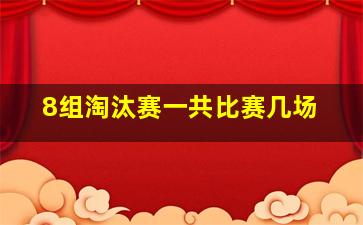 8组淘汰赛一共比赛几场